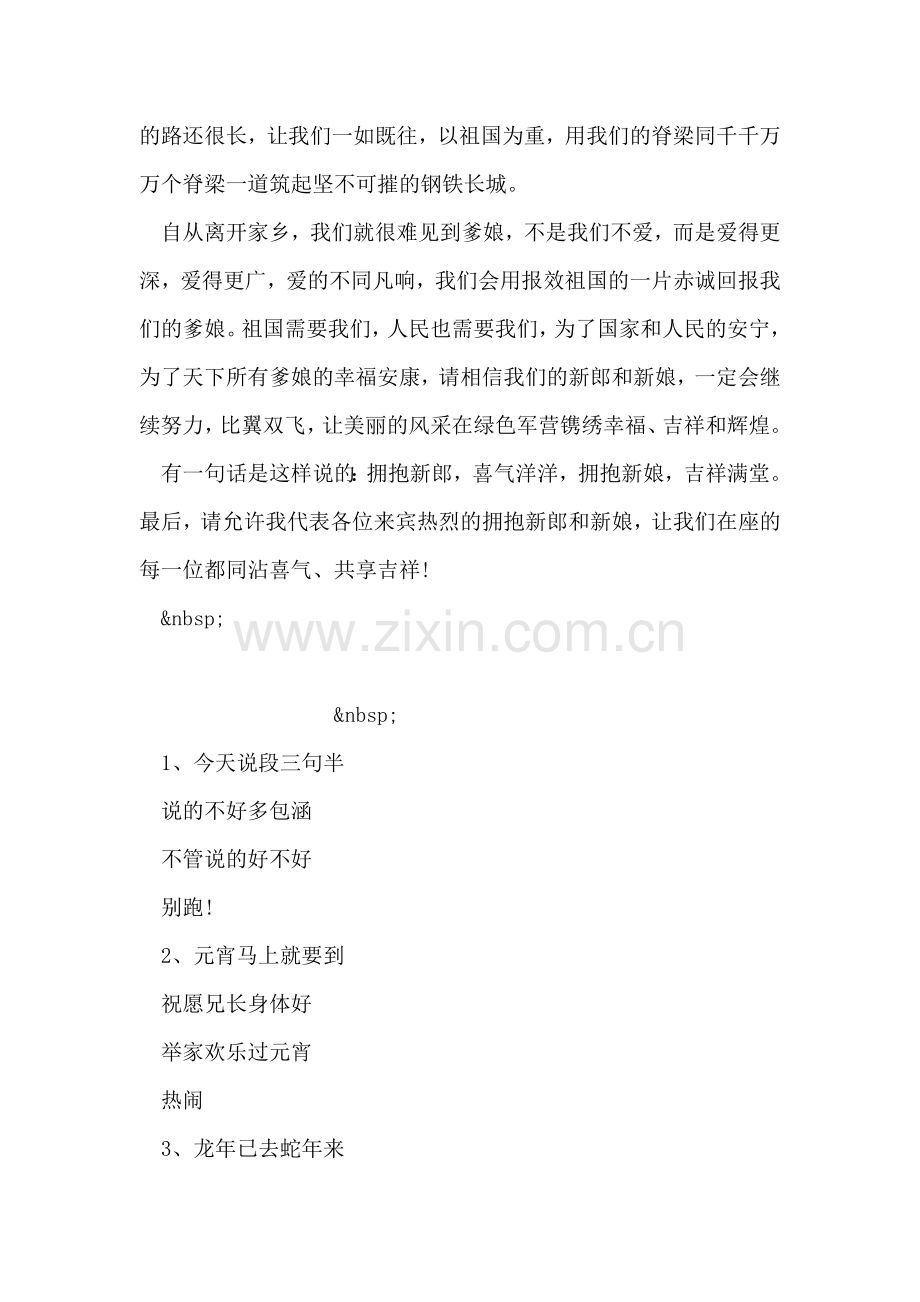 的路还很长，让我们一如既往，以祖国为重，用我们的脊梁同千千万万个脊梁一道筑起坚不可摧的钢铁长城。

自从离开家乡，我们就很难见到爹娘，不是我们不爱，而是爱得更深，爱得更广，爱的不同凡响，我们会用报效祖国的一片赤诚回报我们的爹娘。祖国需要我们，人民也需要我们，为了国家和人民的安宁，为了天下所有爹娘的幸福安康，请相信我们的新郎和新娘，一定会继续努力，比翼双飞，让美丽的风采在绿色军营镌绣幸福、吉祥和辉煌。

有一句话是这样说的：拥抱新郎，喜气洋洋，拥抱新娘，吉祥满堂。最后，请允许我代表各位来宾热烈的拥抱新郎和新娘，让我们在座的每一位都同沾喜气、共享吉祥！

&nbsp;

www.zixin.com.cn

&nbsp;

1、今天说段三句半

说的不好多包涵

不管说的好不好

别跑！

2、元宵马上就要到

祝愿兄长身体好

举家欢乐过元宵

热闹

3、龙年已去蛇年来